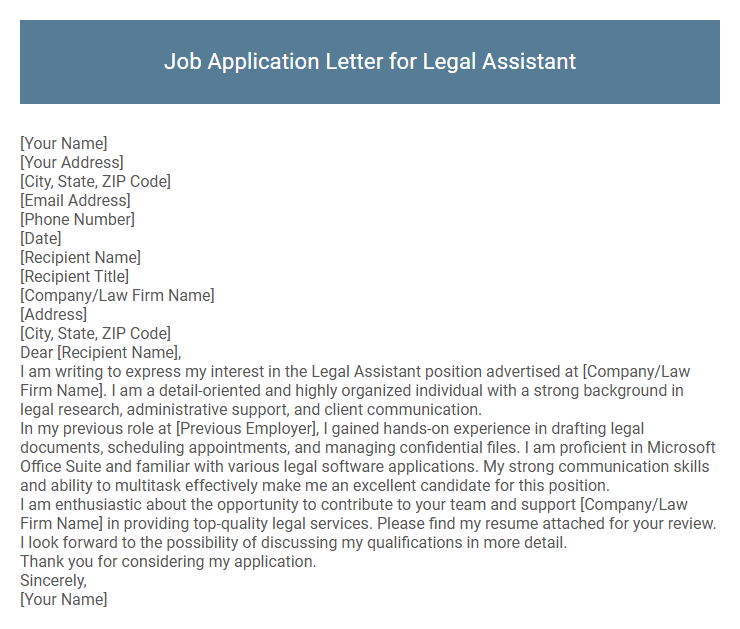 Job Application Letter for Legal Assistant

[Your Name]
[Your Address]
[City, State, ZIP Code]
[Email Address]
[Phone Number]
[Date]
[Recipient Name]
[Recipient Title]
[Company/Law Firm Name]
[Address]
[City, State, ZIP Code]
Dear [Recipient Name],
I am writing to express my interest in the Legal Assistant position advertised at [Company/Law Firm Name]. I am a detail-oriented and highly organized individual with a strong background in legal research, administrative support, and client communication.
In my previous role at [Previous Employer], I gained hands-on experience in drafting legal documents, scheduling appointments, and managing confidential files. I am proficient in Microsoft Office Suite and familiar with various legal software applications. My strong communication skills and ability to multitask effectively make me an excellent candidate for this position.
I am enthusiastic about the opportunity to contribute to your team and support [Company/Law Firm Name] in providing top-quality legal services. Please find my resume attached for your review. I look forward to the possibility of discussing my qualifications in more detail.
Thank you for considering my application.
Sincerely,
[Your Name]